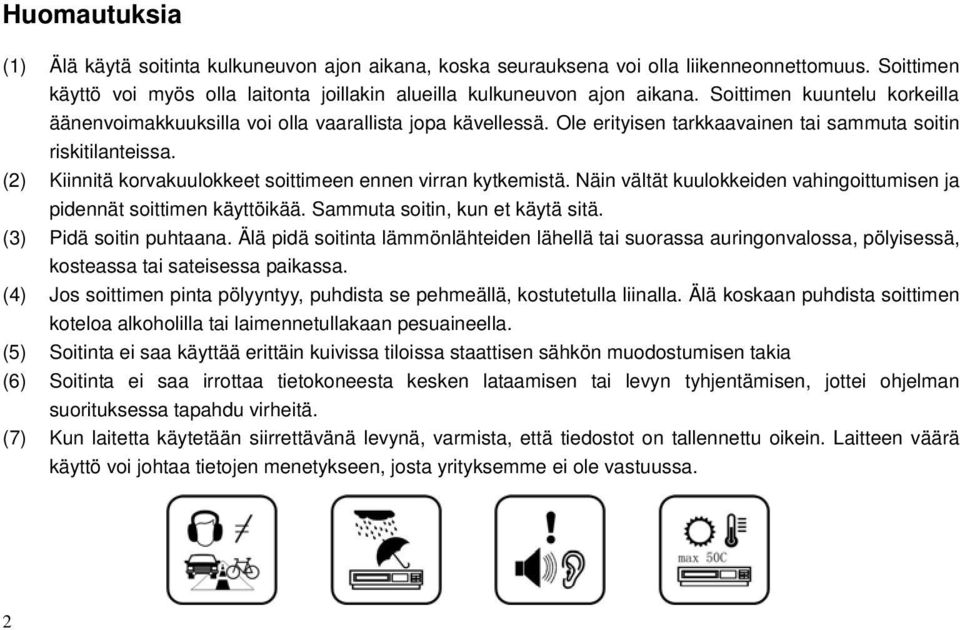 Huomautuksia

(1) Älä käytä soitinta kulkuneuvon ajon aikana, koska seurauksena voi olla liikenneonnettomuus. Soittimen käyttö voi myös olla laitonta joillakin alueilla kulkuneuvon ajon aikana. Soittimen kuuntelu korkeilla äänenvoimakkuuksilla voi olla vaarallista jopa kävellessä. Ole erityisen tarkkaavainen tai sammuta soitin riskitilanteissa.

(2) Kiinnitä korvakuulokkeet soittimeen ennen virran kytkemistä. Näin vältät kuulokkeiden vahingoittumisen ja pidennät soittimen käyttöikää. Sammuta soitin, kun et käytä sitä.

(3) Pidä soitin puhtaana. Älä pidä soitinta lämmönlähteiden lähellä tai suorassa auringonvalossa, pölyisessä, kosteassa tai sateisessa paikassa.

(4) Jos soittimen pinta pölyyntyy, puhdista se pehmeällä, kostutetulla liinalla. Älä koskaan puhdista soittimen koteloa alkoholilla tai laimennetullakaan pesuaineella.

(5) Soitinta ei saa käyttää erittäin kuivissa tiloissa staattisen sähkön muodostumisen takia

(6) Soitinta ei saa irrottaa tietokoneesta kesken lataamisen tai levyn tyhjentämisen, jottei ohjelman suorituksessa tapahdu virheitä.

(7) Kun laitetta käytetään siirrettävänä levynä, varmista, että tiedostot on tallennettu oikein. Laitteen väärä käyttö voi johtaa tietojen menetykseen, josta yrityksemme ei ole vastuussa.

max 50C

2